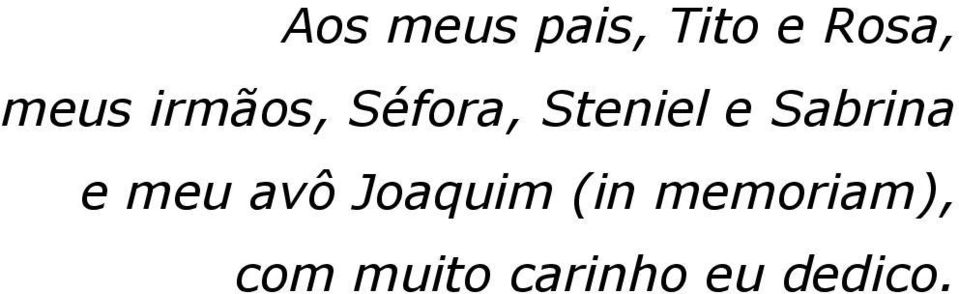 Aos meus pais, Tito e Rosa,
meus irmãos, Séfora, Steniel e Sabrina
e meu avô Joaquim (in memoriam),
com muito carinho eu dedico.